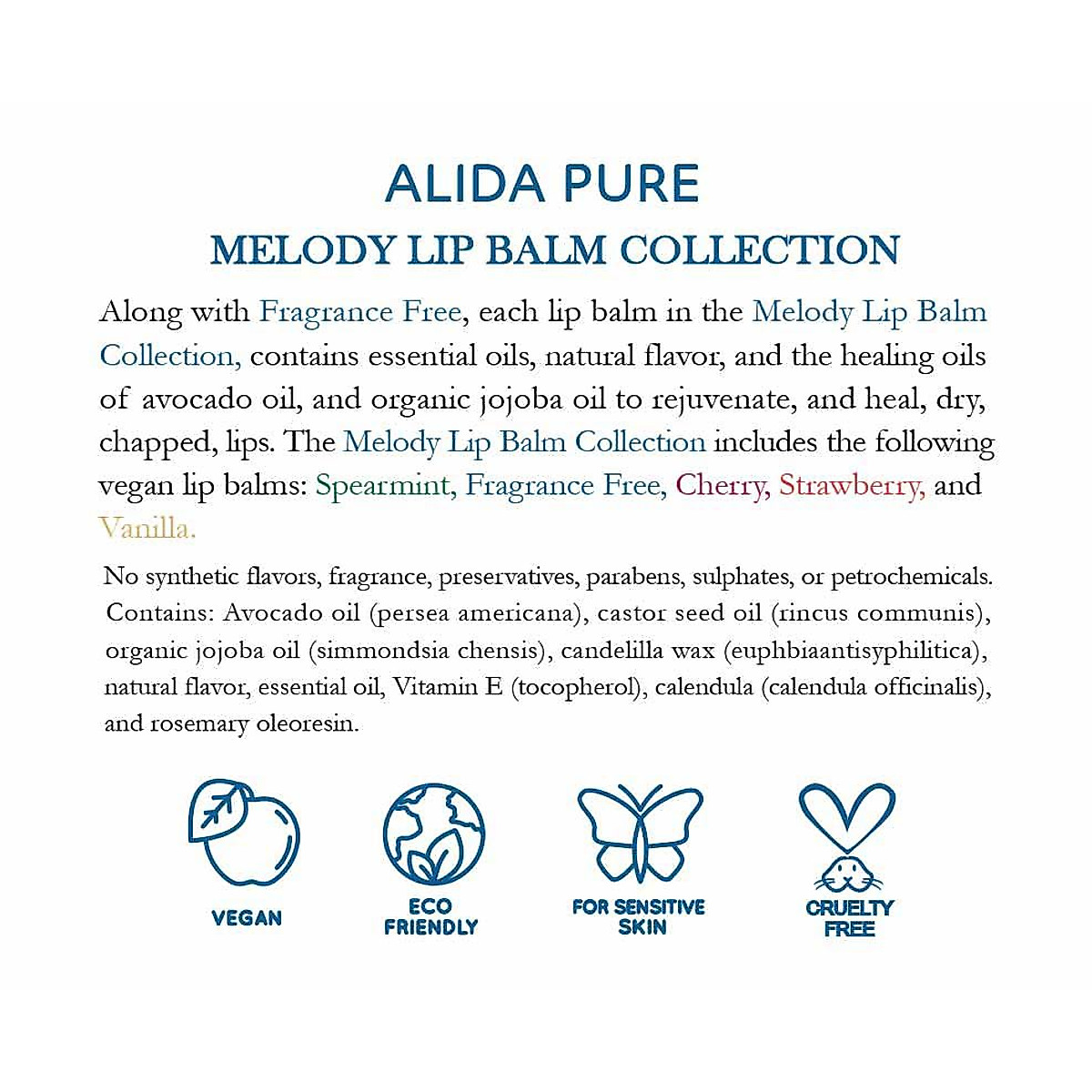 ALIDA PURE
MELODY LIP BALM COLLECTION

Along with Fragrance Free, each lip balm in the Melody Lip Balm Collection, contains essential oils, natural flavor, and the healing oils of avocado oil, and organic jojoba oil to rejuvenate, and heal, dry, chapped, lips. The Melody Lip Balm Collection includes the following vegan lip balms: Spearmint, Fragrance Free, Cherry, Strawberry, and Vanilla.

No synthetic flavors, fragrance, preservatives, parabens, sulphates, or petrochemicals. Contains: Avocado oil (persea americana), castor seed oil (rincus communis), organic jojoba oil (simmondsia chensis), candelilla wax (euphbiaantisyphilitica), natural flavor, essential oil, Vitamin E (tocopherol), calendula (calendula officinalis), and rosemary oleoresin.

VEGAN

ECO FRIENDLY

FOR SENSITIVE SKIN

CRUELTY FREE